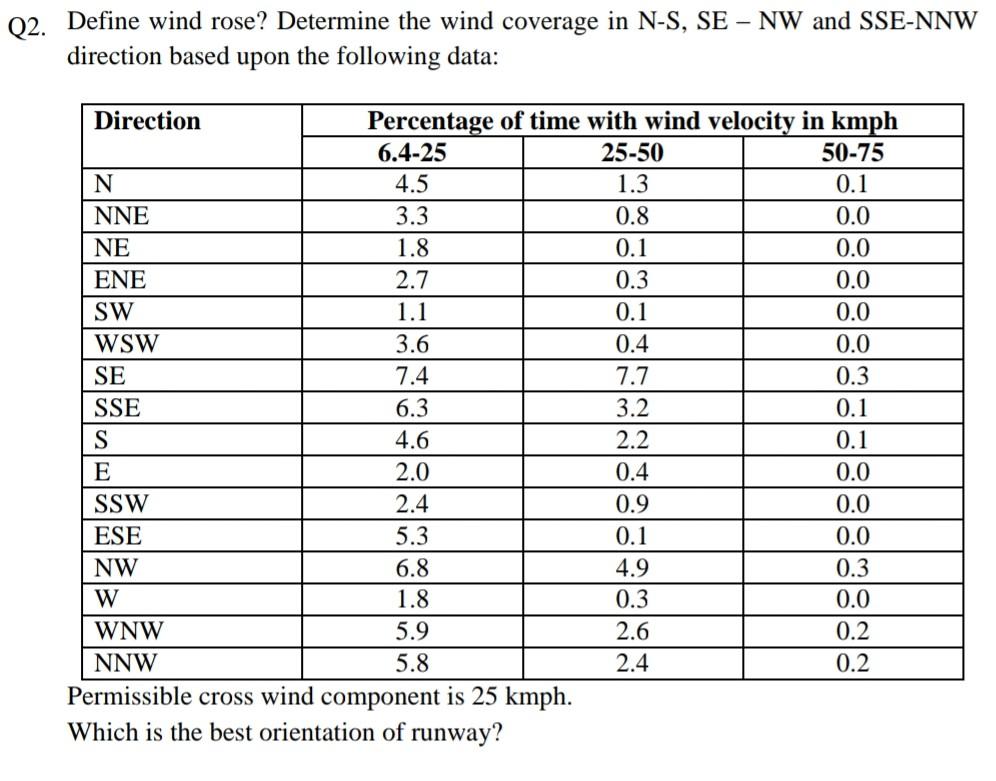 Q2. Define wind rose? Determine the wind coverage in N-S, SE – NW and SSE-NNW direction based upon the following data:

| Direction | Percentage of time with wind velocity in kmph | | |
|---|---|---|---|
| | 6.4-25 | 25-50 | 50-75 |
| N | 4.5 | 1.3 | 0.1 |
| NNE | 3.3 | 0.8 | 0.0 |
| NE | 1.8 | 0.1 | 0.0 |
| ENE | 2.7 | 0.3 | 0.0 |
| SW | 1.1 | 0.1 | 0.0 |
| WSW | 3.6 | 0.4 | 0.0 |
| SE | 7.4 | 7.7 | 0.3 |
| SSE | 6.3 | 3.2 | 0.1 |
| S | 4.6 | 2.2 | 0.1 |
| E | 2.0 | 0.4 | 0.0 |
| SSW | 2.4 | 0.9 | 0.0 |
| ESE | 5.3 | 0.1 | 0.0 |
| NW | 6.8 | 4.9 | 0.3 |
| W | 1.8 | 0.3 | 0.0 |
| WNW | 5.9 | 2.6 | 0.2 |
| NNW | 5.8 | 2.4 | 0.2 |

Permissible cross wind component is 25 kmph.

Which is the best orientation of runway?